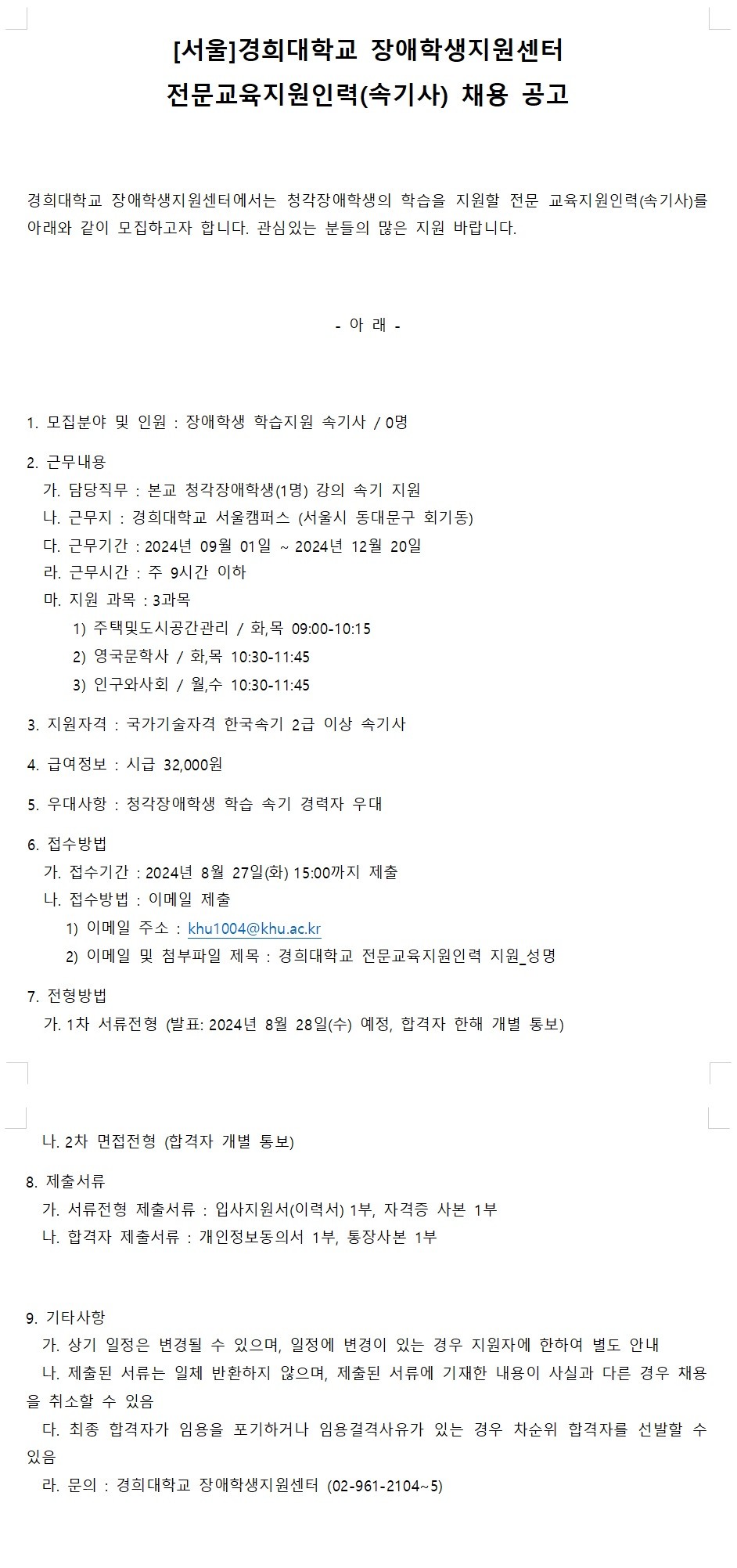 [서울]경희대학교 장애학생지원센터
전문교육지원인력(속기사) 채용 공고

경희대학교 장애학생지원센터에서는 청각장애학생의 학습을 지원할 전문 교육지원인력(속기사)를 아래와 같이 모집하고자 합니다. 관심있는 분들의 많은 지원 바랍니다.

- 아 래 -

1. 모집분야 및 인원 : 장애학생 학습지원 속기사 / 0명

2. 근무내용
가. 담당직무 : 본교 청각장애학생(1명) 강의 속기 지원
나. 근무지 : 경희대학교 서울캠퍼스 (서울시 동대문구 회기동)
다. 근무기간 : 2024년 09월 01일 ~ 2024년 12월 20일
라. 근무시간 : 주 9시간 이하
마. 지원 과목 : 3과목
1) 주택및도시공간관리 / 화,목 09:00-10:15
2) 영국문학사 / 화,목 10:30-11:45
3) 인구와사회 / 월,수 10:30-11:45

3. 지원자격 : 국가기술자격 한국속기 2급 이상 속기사

4. 급여정보 : 시급 32,000원

5. 우대사항 : 청각장애학생 학습 속기 경력자 우대

6. 접수방법
가. 접수기간 : 2024년 8월 27일(화) 15:00까지 제출
나. 접수방법 : 이메일 제출
1) 이메일 주소 : khu1004@khu.ac.kr
2) 이메일 및 첨부파일 제목 : 경희대학교 전문교육지원인력 지원_성명

7. 전형방법
가. 1차 서류전형 (발표: 2024년 8월 28일(수) 예정, 합격자 한해 개별 통보)
나. 2차 면접전형 (합격자 개별 통보)

8. 제출서류
가. 서류전형 제출서류 : 입사지원서(이력서) 1부, 자격증 사본 1부
나. 합격자 제출서류 : 개인정보동의서 1부, 통장사본 1부

9. 기타사항
가. 상기 일정은 변경될 수 있으며, 일정에 변경이 있는 경우 지원자에 한하여 별도 안내
나. 제출된 서류는 일체 반환하지 않으며, 제출된 서류에 기재한 내용이 사실과 다른 경우 채용을 취소할 수 있음
다. 최종 합격자가 임용을 포기하거나 임용결격사유가 있는 경우 차순위 합격자를 선발할 수 있음
라. 문의 : 경희대학교 장애학생지원센터 (02-961-2104~5)